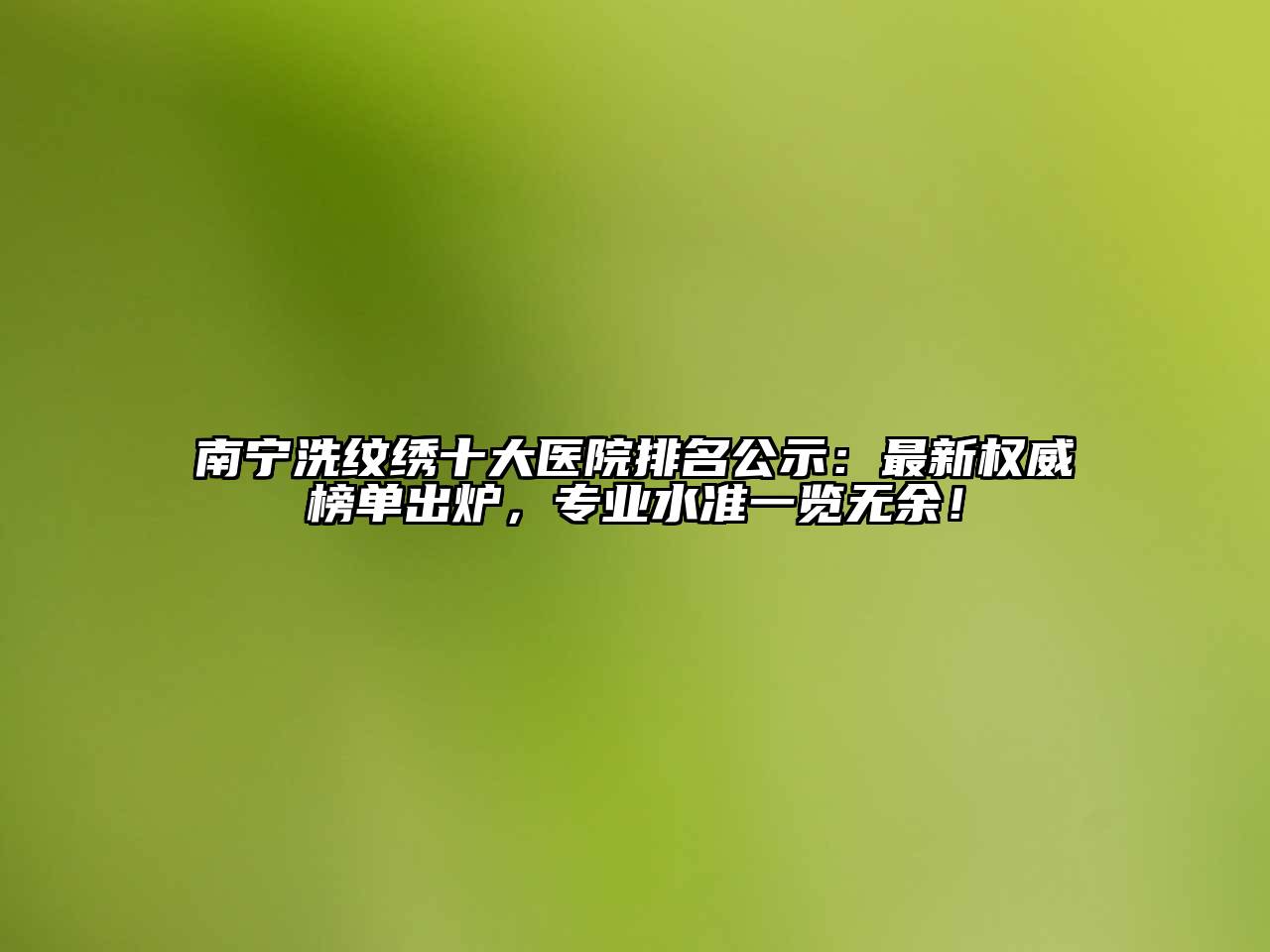 南宁洗纹绣十大医院排名公示：最新权威榜单出炉，专业水准一览无余！